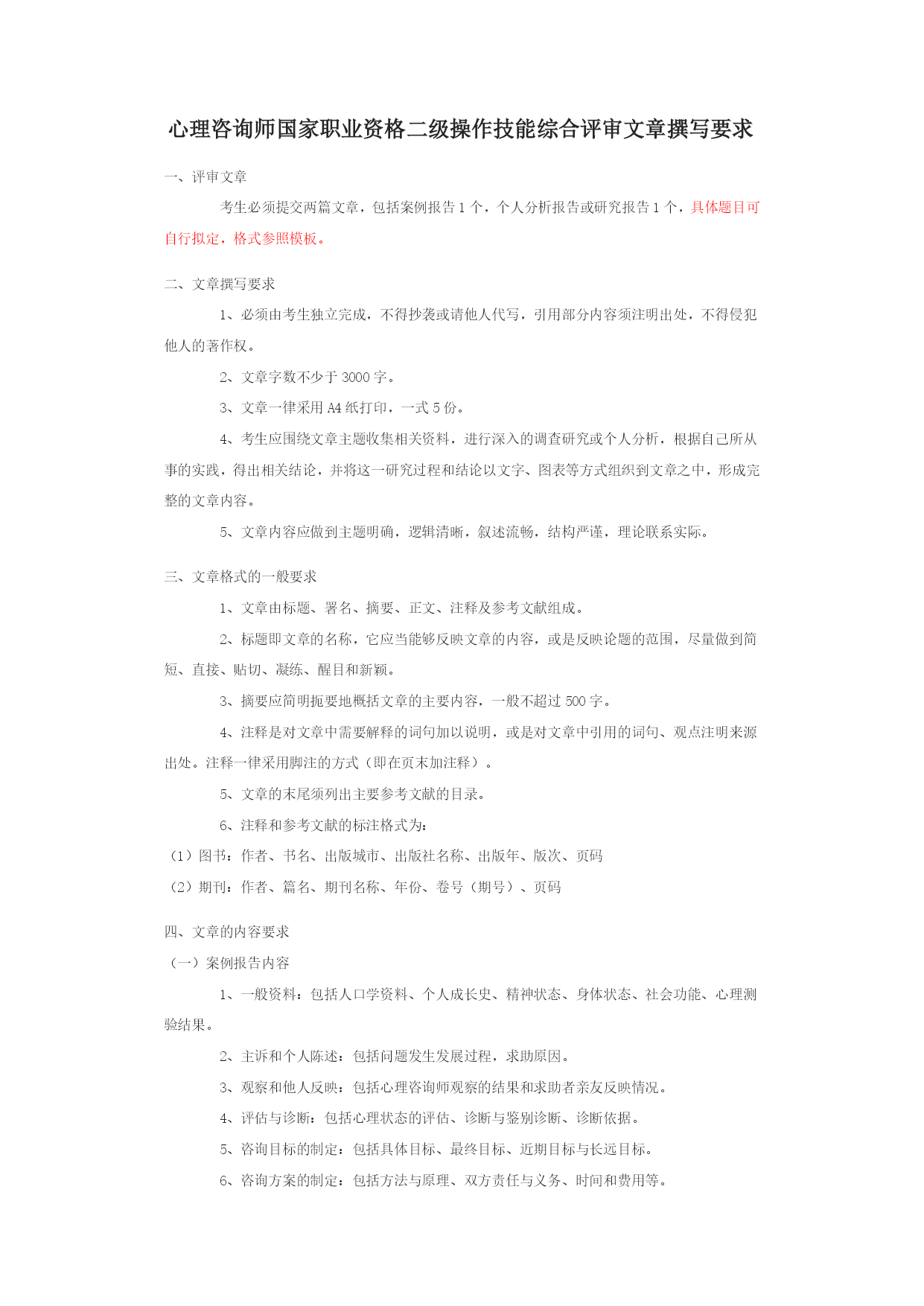 心理咨询师国家职业资格二级操作技能综合评审文章撰写要求

一、评审文章

考生必须提交两篇文章，包括案例报告 1 个，个人分析报告或研究报告 1 个，具体题目可自行拟定，格式参照模板。

二、文章撰写要求

1、必须由考生独立完成，不得抄袭或请他人代写，引用部分内容须注明出处，不得侵犯他人的著作权。

2、文章字数不少于 3000 字。

3、文章一律采用 A4 纸打印，一式 5 份。

4、考生应围绕文章主题收集相关资料，进行深入的调查研究或个人分析，根据自己所从事的实践，得出相关结论，并将这一研究过程和结论以文字、图表等方式组织到文章之中，形成完整的文章内容。

5、文章内容应做到主题明确，逻辑清晰，叙述流畅，结构严谨，理论联系实际。

三、文章格式的一般要求

1、文章由标题、署名、摘要、正文、注释及参考文献组成。

2、标题即文章的名称，它应当能够反映文章的内容，或是反映论题的范围，尽量做到简短、直接、贴切、凝练、醒目和新颖。

3、摘要应简明扼要地概括文章的主要内容，一般不超过 500 字。

4、注释是对文章中需要解释的词句加以说明，或是对文章中引用的词句、观点注明来源出处。注释一律采用脚注的方式（即在页末加注释）。

5、文章的末尾须列出主要参考文献的目录。

6、注释和参考文献的标注格式为：

（1）图书：作者、书名、出版城市、出版社名称、出版年、版次、页码

（2）期刊：作者、篇名、期刊名称、年份、卷号（期号）、页码

四、文章的内容要求

（一）案例报告内容

1、一般资料：包括人口学资料、个人成长史、精神状态、身体状态、社会功能、心理测验结果。

2、主诉和个人陈述：包括问题发生发展过程，求助原因。

3、观察和他人反映：包括心理咨询师观察的结果和求助者亲友反映情况。

4、评估与诊断：包括心理状态的评估、诊断与鉴别诊断、诊断依据。

5、咨询目标的制定：包括具体目标、最终目标、近期目标与长远目标。

6、咨询方案的制定：包括方法与原理、双方责任与义务、时间和费用等。